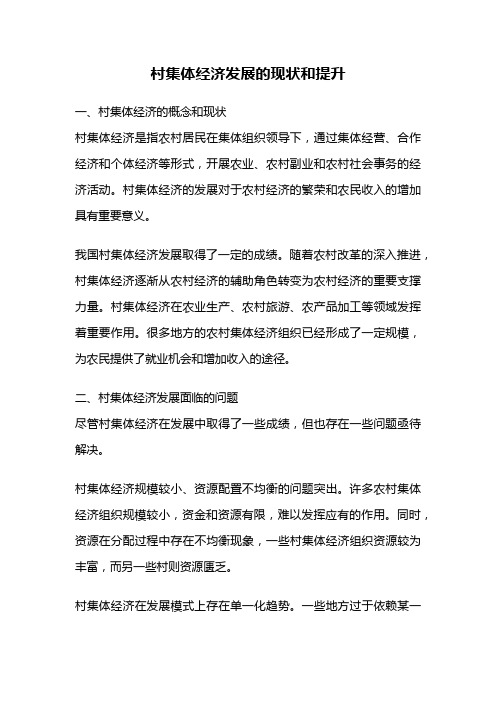 村集体经济发展的现状和提升

一、村集体经济的概念和现状
村集体经济是指农村居民在集体组织领导下，通过集体经营、合作经济和个体经济等形式，开展农业、农村副业和农村社会事务的经济活动。村集体经济的发展对于农村经济的繁荣和农民收入的增加具有重要意义。

我国村集体经济发展取得了一定的成绩。随着农村改革的深入推进，村集体经济逐渐从农村经济的辅助角色转变为农村经济的重要支撑力量。村集体经济在农业生产、农村旅游、农产品加工等领域发挥着重要作用。很多地方的农村集体经济组织已经形成了一定规模，为农民提供了就业机会和增加收入的途径。

二、村集体经济发展面临的问题
尽管村集体经济在发展中取得了一些成绩，但也存在一些问题亟待解决。

村集体经济规模较小、资源配置不均衡的问题突出。许多农村集体经济组织规模较小，资金和资源有限，难以发挥应有的作用。同时，资源在分配过程中存在不均衡现象，一些村集体经济组织资源较为丰富，而另一些村则资源匮乏。

村集体经济在发展模式上存在单一化趋势。一些地方过于依赖某一